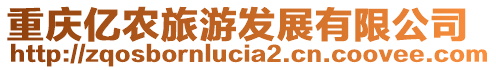 重庆亿农旅游发展有限公司
http://zqosbornlucia2.cn.coovee.com